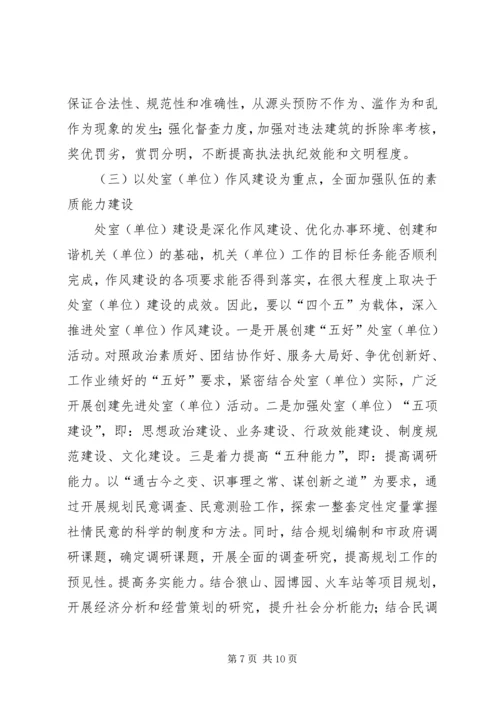 保证合法性、规范性和准确性，从源头预防不作为、滥作为和乱作为现象的发生；强化督查力度，加强对违法建筑的拆除率考核，奖优罚劣，赏罚分明，不断提高执法执纪效能和文明程度。

（三）以处室（单位）作风建设为重点，全面加强队伍的素质能力建设

处室（单位）建设是深化作风建设、优化办事环境、创建和谐机关（单位）的基础，机关（单位）工作的目标任务能否顺利完成，作风建设的各项要求能否得到落实，在很大程度上取决于处室（单位）建设的成效。因此，要以“四个五”为载体，深入推进处室（单位）作风建设。一是开展创建“五好”处室（单位）活动。对照政治素质好、团结协作好、服务大局好、争优创新好、工作业绩好的“五好”要求，紧密结合处室（单位）实际，广泛开展创建先进处室（单位）活动。二是加强处室（单位）“五项建设”，即：思想政治建设、业务建设、行政效能建设、制度规范建设、文化建设。三是着力提高“五种能力”，即：提高调研能力。以“通古今之变、识事理之常、谋创新之道”为要求，通过开展规划民意调查、民意测验工作，探索一整套定性定量掌握社情民意的科学的制度和方法。同时，结合规划编制和市政府调研课题，确定调研课题，开展全面的调查研究，提高规划工作的预见性。提高务实能力。结合狼山、园博园、火车站等项目规划，开展经济分析和经营策划的研究，提升社会分析能力；结合民调

第 7 页 共 10 页